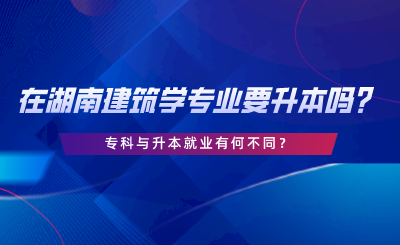 在湖南建筑学专业要升本吗？

专科与升本就业有何不同？